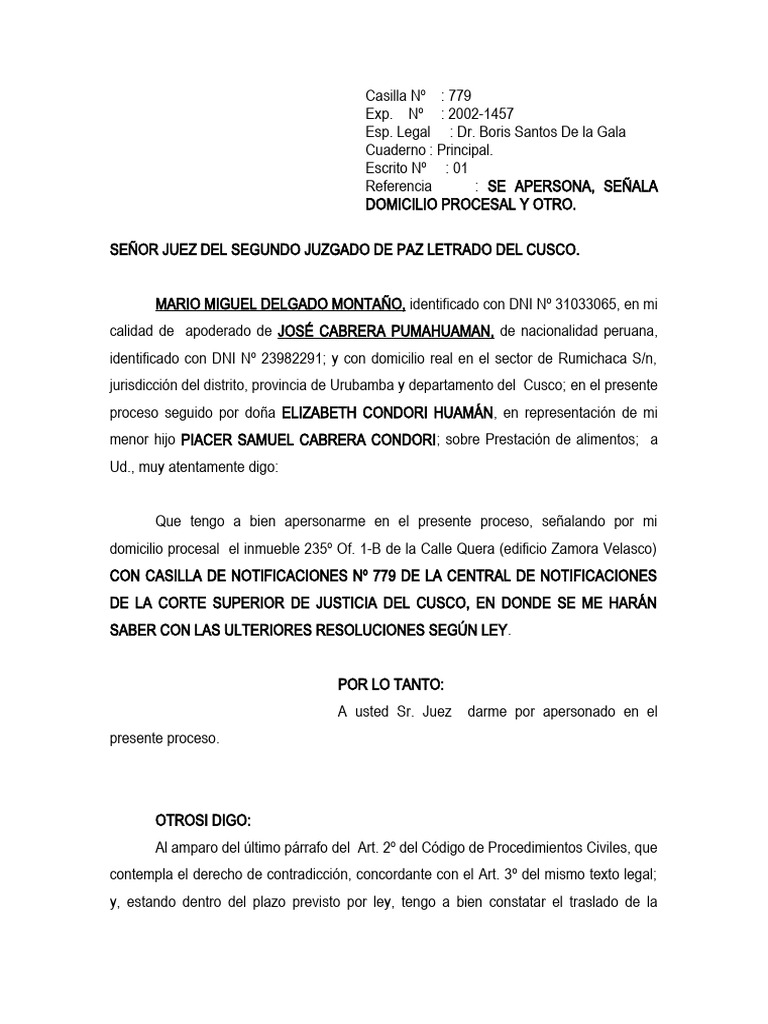 Casilla Nº : 779
Exp. Nº : 2002-1457
Esp. Legal : Dr. Boris Santos De la Gala
Cuaderno : Principal.
Escrito Nº : 01
Referencia : SE APERSONA, SEÑALA DOMICILIO PROCESAL Y OTRO.

SEÑOR JUEZ DEL SEGUNDO JUZGADO DE PAZ LETRADO DEL CUSCO.

MARIO MIGUEL DELGADO MONTAÑO, identificado con DNI Nº 31033065, en mi calidad de apoderado de JOSÉ CABRERA PUMAHUAMAN, de nacionalidad peruana, identificado con DNI Nº 23982291; y con domicilio real en el sector de Rumichaca S/n, jurisdicción del distrito, provincia de Urubamba y departamento del Cusco; en el presente proceso seguido por doña ELIZABETH CONDORI HUAMÁN, en representación de mi menor hijo PIACER SAMUEL CABRERA CONDORI; sobre Prestación de alimentos; a Ud., muy atentamente digo:

Que tengo a bien apersonarme en el presente proceso, señalando por mi domicilio procesal el inmueble 235º Of. 1-B de la Calle Quera (edificio Zamora Velasco) CON CASILLA DE NOTIFICACIONES Nº 779 DE LA CENTRAL DE NOTIFICACIONES DE LA CORTE SUPERIOR DE JUSTICIA DEL CUSCO, EN DONDE SE ME HARÁN SABER CON LAS ULTERIORES RESOLUCIONES SEGÚN LEY.

POR LO TANTO:
A usted Sr. Juez darme por apersonado en el presente proceso.

OTROSI DIGO:
Al amparo del último párrafo del Art. 2º del Código de Procedimientos Civiles, que contempla el derecho de contradicción, concordante con el Art. 3º del mismo texto legal; y, estando dentro del plazo previsto por ley, tengo a bien constatar el traslado de la